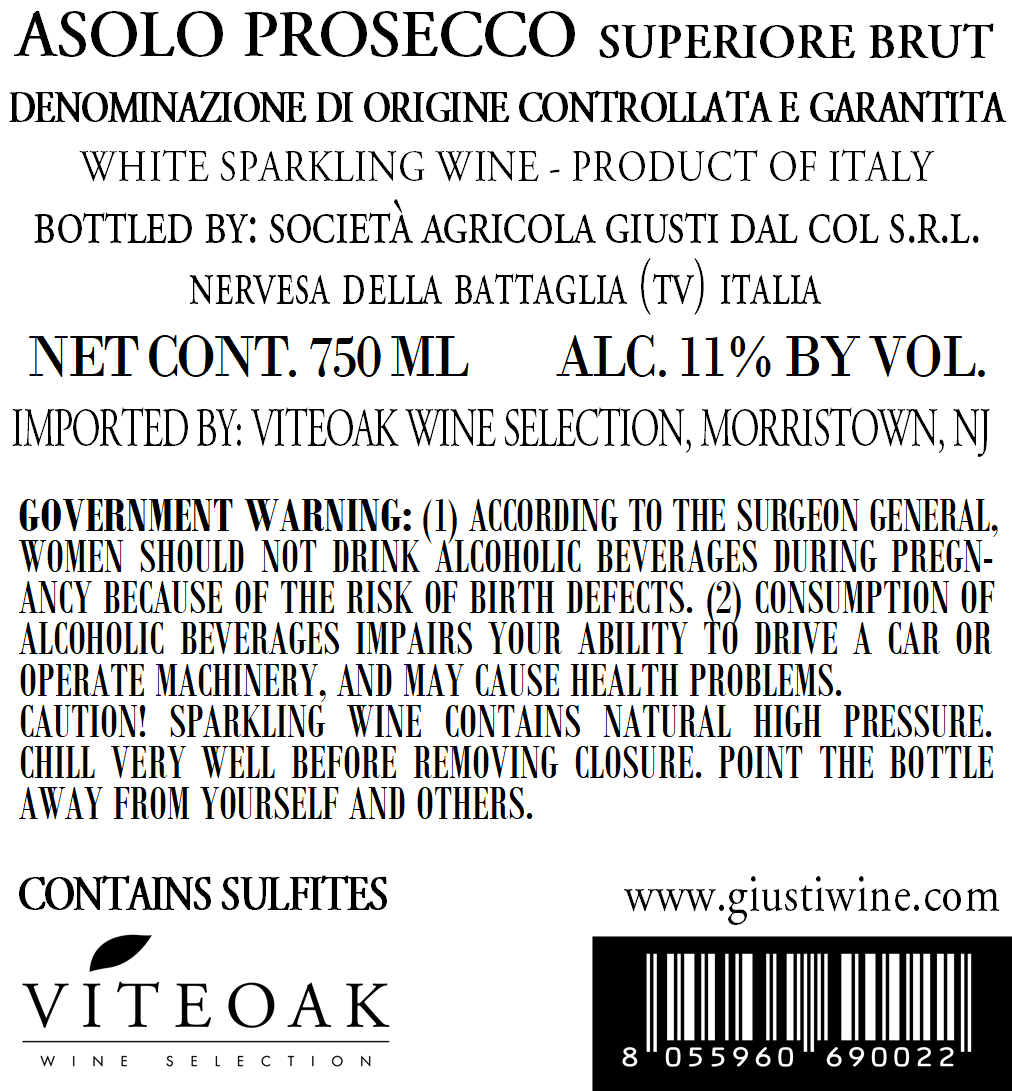 ASOLO PROSECCO SUPERIORE BRUT
DENOMINAZIONE DI ORIGINE CONTROLLATA E GARANTITA
WHITE SPARKLING WINE - PRODUCT OF ITALY
BOTTLED BY: SOCIETÀ AGRICOLA GIUSTI DAL COL S.R.L.
NERVESA DELLA BATTAGLIA (TV) ITALIA
NET CONT. 750 ML ALC. 11% BY VOL.
IMPORTED BY: VITEOAK WINE SELECTION, MORRISTOWN, NJ

GOVERNMENT WARNING: (1) ACCORDING TO THE SURGEON GENERAL, WOMEN SHOULD NOT DRINK ALCOHOLIC BEVERAGES DURING PREGNANCY BECAUSE OF THE RISK OF BIRTH DEFECTS. (2) CONSUMPTION OF ALCOHOLIC BEVERAGES IMPAIRS YOUR ABILITY TO DRIVE A CAR OR OPERATE MACHINERY, AND MAY CAUSE HEALTH PROBLEMS.
CAUTION! SPARKLING WINE CONTAINS NATURAL HIGH PRESSURE. CHILL VERY WELL BEFORE REMOVING CLOSURE. POINT THE BOTTLE AWAY FROM YOURSELF AND OTHERS.

CONTAINS SULFITES
www.giustiwine.com

VITEOAK
WINE SELECTION

8 055960 690022